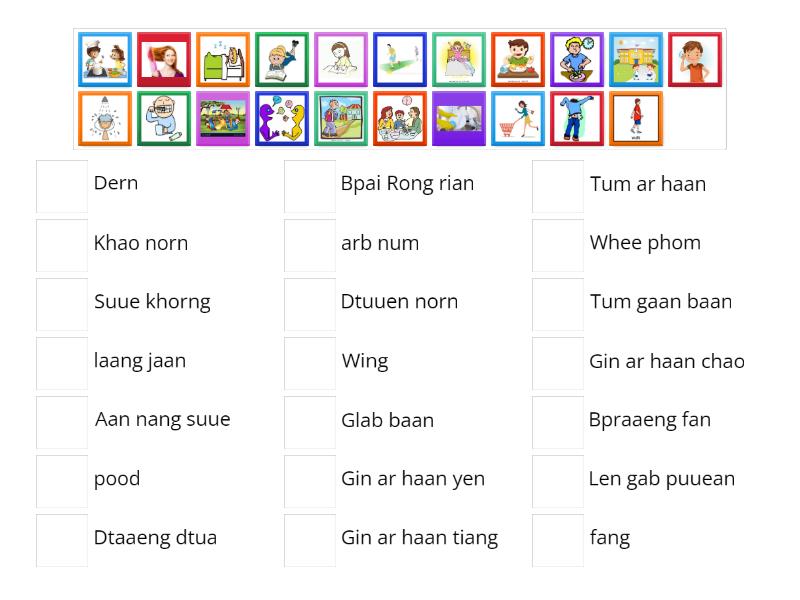 Dern

Khao norn

Suue khorng

laang jaan

Aan nang suue

pood

Dtaaeng dtua

Bpai Rong rian

arb num

Dtuuen norn

Wing

Glab baan

Gin ar haan yen

Gin ar haan tiang

Tum ar haan

Whee phom

Tum gaan baan

Gin ar haan chao

Bpraaeng fan

Len gab puuean

fang